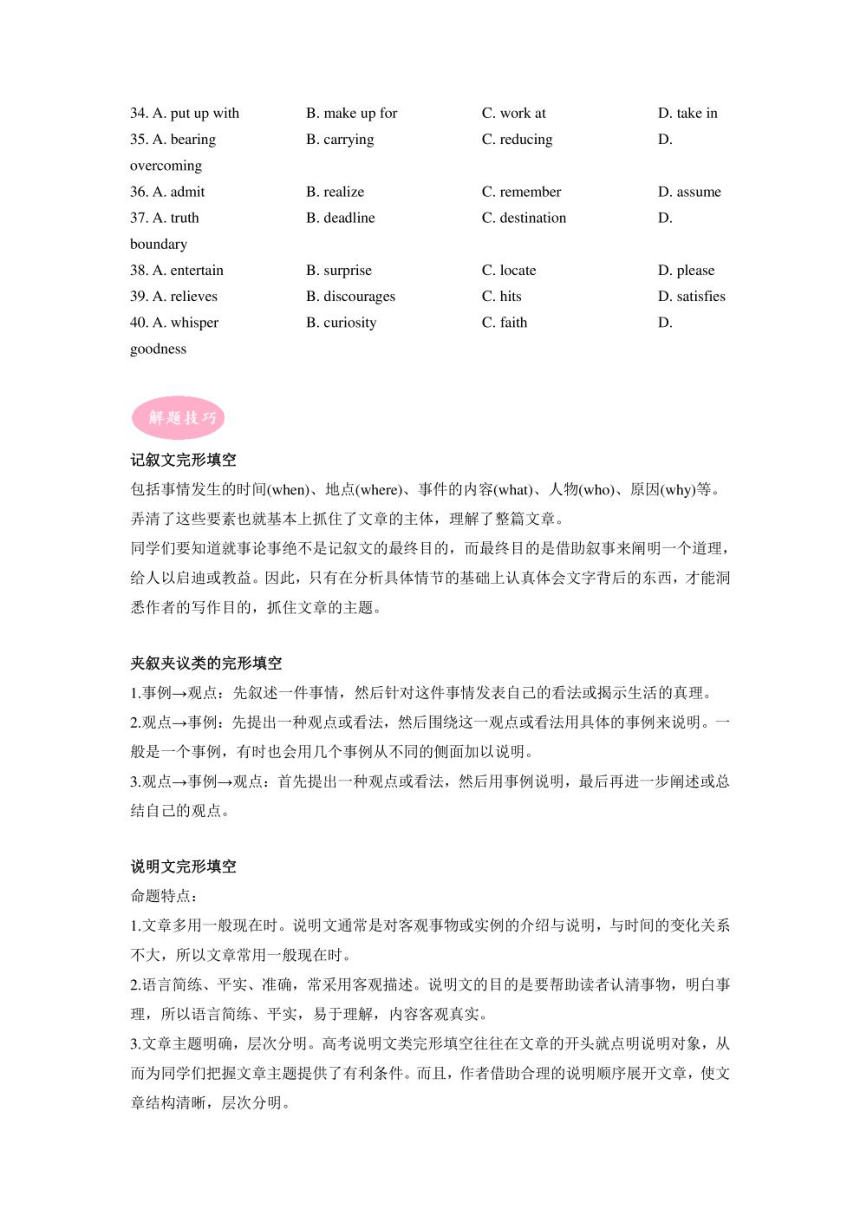 34. A. put up with B. make up for C. work at D. take in
35. A. bearing B. carrying C. reducing D. overcoming
36. A. admit B. realize C. remember D. assume
37. A. truth B. deadline C. destination D. boundary
38. A. entertain B. surprise C. locate D. please
39. A. relieves B. discourages C. hits D. satisfies
40. A. whisper B. curiosity C. faith D. goodness

解题技巧

记叙文完形填空
包括事情发生的时间(when)、地点(where)、事件的内容(what)、人物(who)、原因(why)等。弄清了这些要素也就基本上抓住了文章的主体，理解了整篇文章。
同学们要知道就事论事绝不是记叙文的最终目的，而最终目的是借助叙事来阐明一个道理，给人以启迪或教益。因此，只有在分析具体情节的基础上认真体会文字背后的东西，才能洞悉作者的写作目的，抓住文章的主题。

夹叙夹议类的完形填空
1.事例→观点：先叙述一件事情，然后针对这件事情发表自己的看法或揭示生活的真理。
2.观点→事例：先提出一种观点或看法，然后围绕这一观点或看法用具体的事例来说明。一般是一个事例，有时也会用几个事例从不同的侧面加以说明。
3.观点→事例→观点：首先提出一种观点或看法，然后用事例说明，最后再进一步阐述或总结自己的观点。

说明文完形填空
命题特点：
1.文章多用一般现在时。说明文通常是对客观事物或实例的介绍与说明，与时间的变化关系不大，所以文章常用一般现在时。
2.语言简练、平实、准确，常采用客观描述。说明文的目的是要帮助读者认清事物，明白事理，所以语言简练、平实，易于理解，内容客观真实。
3.文章主题明确，层次分明。高考说明文类完形填空往往在文章的开头就点明说明对象，从而为同学们把握文章主题提供了有利条件。而且，作者借助合理的说明顺序展开文章，使文章结构清晰，层次分明。